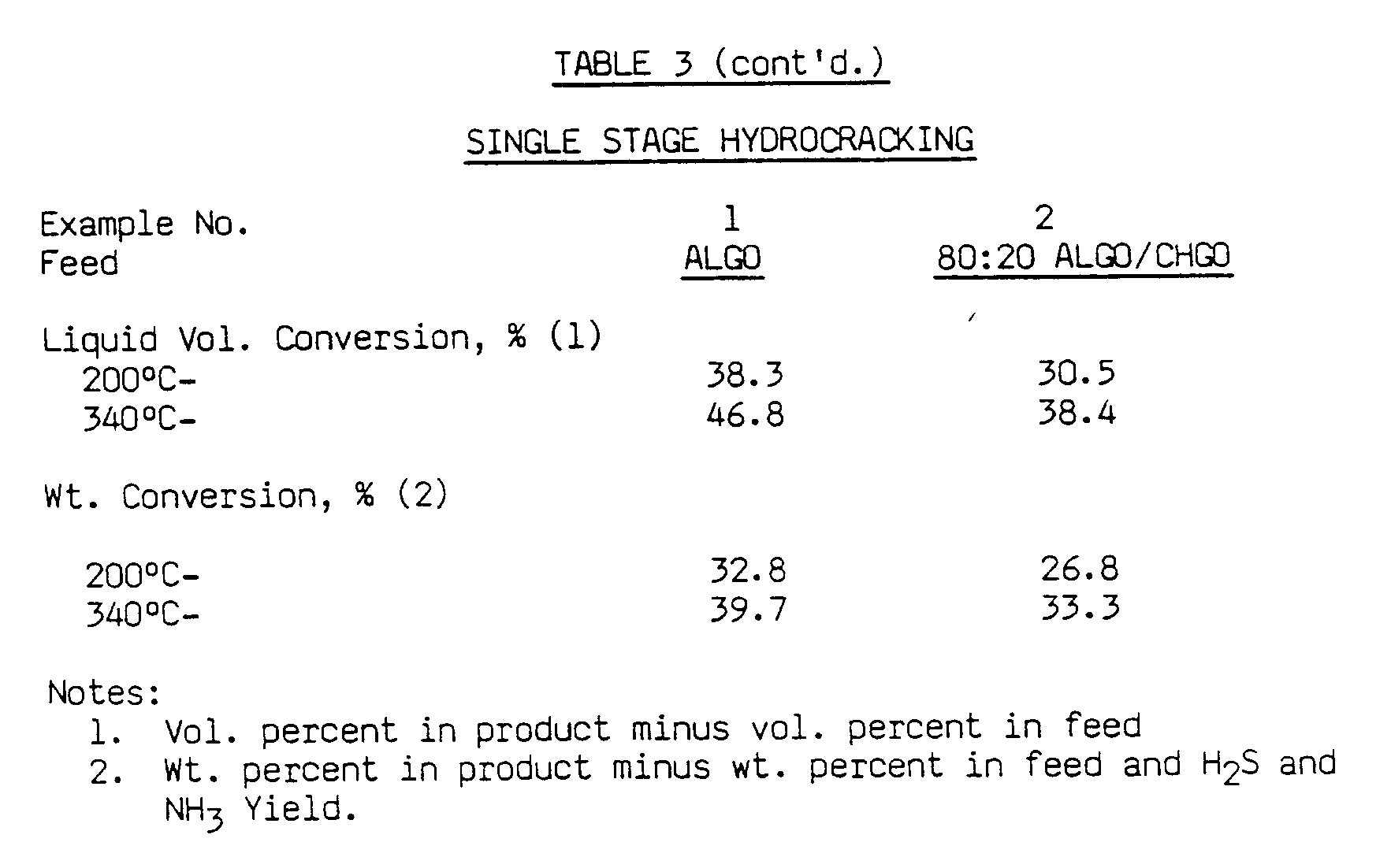 TABLE 3 (cont'd.)

SINGLE STAGE HYDROCRACKING

| Example No. | 1 | 2 |
|---|---|---|
| Feed | ALGO | 80:20 ALGO/CHGO |
| Liquid Vol. Conversion, % (1) | | |
| 200°C- | 38.3 | 30.5 |
| 340°C- | 46.8 | 38.4 |
| Wt. Conversion, % (2) | | |
| 200°C- | 32.8 | 26.8 |
| 340°C- | 39.7 | 33.3 |

Notes:
1. Vol. percent in product minus vol. percent in feed
2. Wt. percent in product minus wt. percent in feed and $H_2S$ and $NH_3$ Yield.